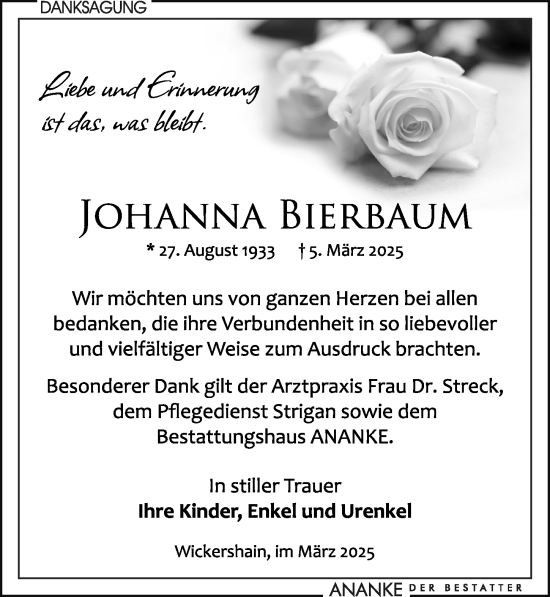 DANKSAGUNG

Liebe und Erinnerung ist das, was bleibt.

JOHANNA BIERBAUM

* 27. August 1933 † 5. März 2025

Wir möchten uns von ganzen Herzen bei allen bedanken, die ihre Verbundenheit in so liebevoller und vielfältiger Weise zum Ausdruck brachten.

Besonderer Dank gilt der Arztpraxis Frau Dr. Streck, dem Pflegedienst Strigan sowie dem Bestattungshaus ANANKE.

In stiller Trauer
Ihre Kinder, Enkel und Urenkel

Wickershain, im März 2025

ANANKE DER BESTATTER